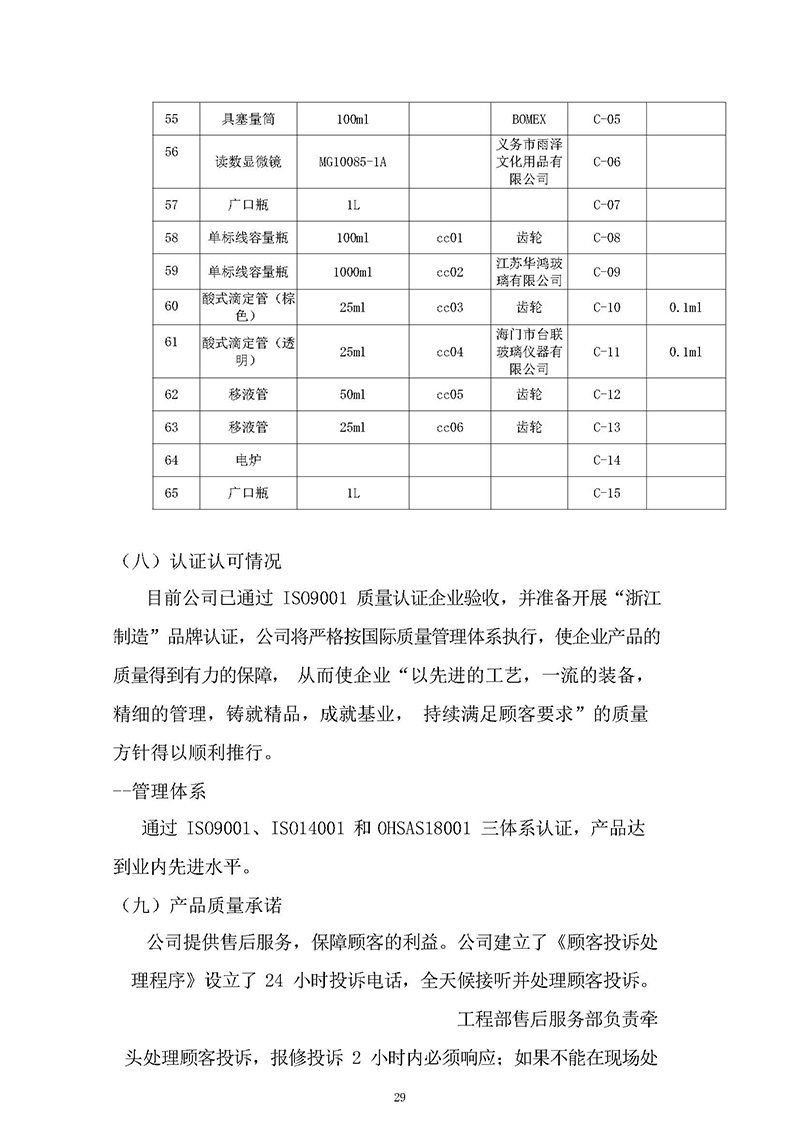 | 55 | 具塞量筒 | 100ml | | BOMEX | C-05 | |
|---|---|---|---|---|---|---|
| 56 | 读数显微镜 | MG10085-1A | | 义务市雨泽文化用品有限公司 | C-06 | |
| 57 | 广口瓶 | 1L | | | C-07 | |
| 58 | 单标线容量瓶 | 100ml | cc01 | 齿轮 | C-08 | |
| 59 | 单标线容量瓶 | 1000ml | cc02 | 江苏华鸿玻璃有限公司 | C-09 | |
| 60 | 酸式滴定管（棕色） | 25ml | cc03 | 齿轮 | C-10 | 0.1ml |
| 61 | 酸式滴定管（透明） | 25ml | cc04 | 海门市台联玻璃仪器有限公司 | C-11 | 0.1ml |
| 62 | 移液管 | 50ml | cc05 | 齿轮 | C-12 | |
| 63 | 移液管 | 25ml | cc06 | 齿轮 | C-13 | |
| 64 | 电炉 | | | | C-14 | |
| 65 | 广口瓶 | 1L | | | C-15 | |

（八）认证认可情况

目前公司已通过 ISO9001 质量认证企业验收，并准备开展“浙江制造”品牌认证，公司将严格按国际质量管理体系执行，使企业产品的质量得到有力的保障， 从而使企业“以先进的工艺，一流的装备，精细的管理，铸就精品，成就基业， 持续满足顾客要求”的质量方针得以顺利推行。

--管理体系

通过 ISO9001、ISO14001 和 OHSAS18001 三体系认证，产品达到业内先进水平。

（九）产品质量承诺

公司提供售后服务，保障顾客的利益。公司建立了《顾客投诉处理程序》设立了 24 小时投诉电话，全天候接听并处理顾客投诉。

工程部售后服务部负责牵头处理顾客投诉，报修投诉 2 小时内必须响应；如果不能在现场处

29